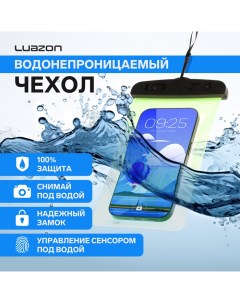 LUAZON

ВОДОНЕПРОНИЦАЕМЫЙ

ЧЕХОЛ

09:25

100% ЗАЩИТА

СНИМАЙ ПОД ВОДОЙ

НАДЕЖНЫЙ ЗАМОК

УПРАВЛЕНИЕ СЕНСОРОМ ПОД ВОДОЙ